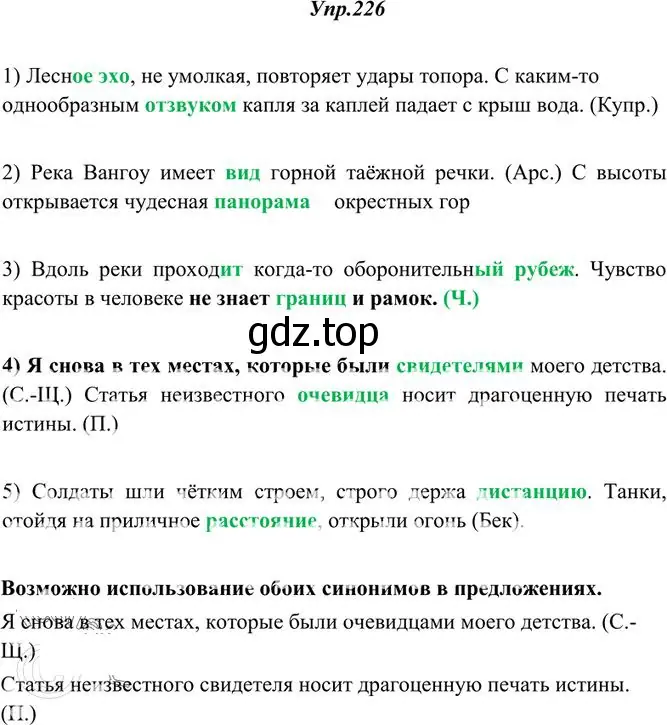 Упр.226

1) Лесное эхо, не умолкая, повторяет удары топора. С каким-то однообразным отзвуком капля за каплей падает с крыш вода. (Купр.)

2) Река Вангоу имеет вид горной таёжной речки. (Арс.) С высоты открывается чудесная панорама окрестных гор

3) Вдоль реки проходит когда-то оборонительный рубеж. Чувство красоты в человеке не знает границ и рамок. (Ч.)

gdz.top

4) Я снова в тех местах, которые были свидетелями моего детства. (С.-Щ.) Статья неизвестного очевидца носит драгоценную печать истины. (П.)

5) Солдаты шли чётким строем, строго держа дистанцию. Танки, отойдя на приличное расстояние, открыли огонь (Бек).

Возможно использование обоих синонимов в предложениях.
Я снова в тех местах, которые были очевидцами моего детства. (С.-Щ.)
Статья неизвестного свидетеля носит драгоценную печать истины. (П.)